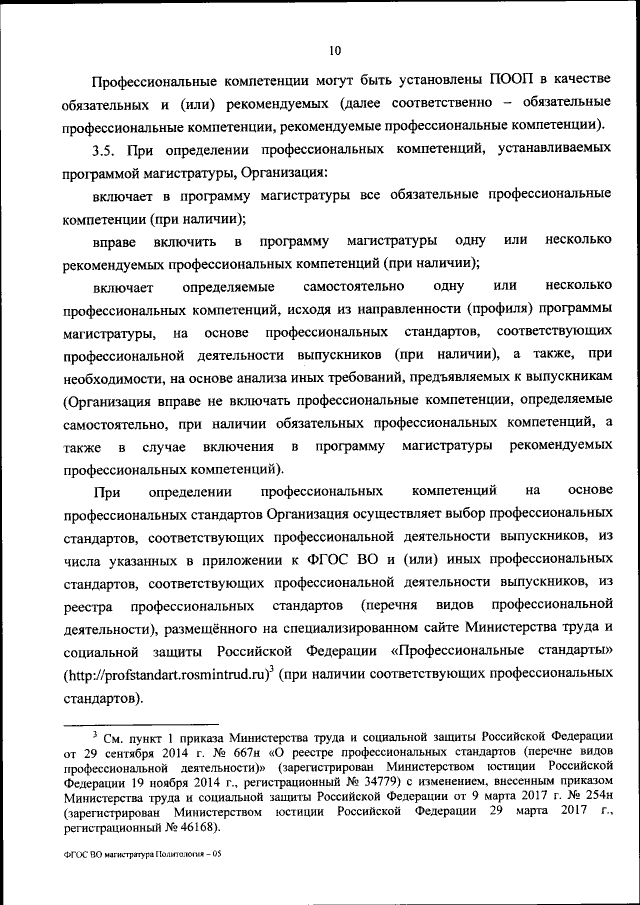 10

Профессиональные компетенции могут быть установлены ПООП в качестве обязательных и (или) рекомендуемых (далее соответственно – обязательные профессиональные компетенции, рекомендуемые профессиональные компетенции).

3.5. При определении профессиональных компетенций, устанавливаемых программой магистратуры, Организация:

включает в программу магистратуры все обязательные профессиональные компетенции (при наличии);

вправе включить в программу магистратуры одну или несколько рекомендуемых профессиональных компетенций (при наличии);

включает определяемые самостоятельно одну или несколько профессиональных компетенций, исходя из направленности (профиля) программы магистратуры, на основе профессиональных стандартов, соответствующих профессиональной деятельности выпускников (при наличии), а также, при необходимости, на основе анализа иных требований, предъявляемых к выпускникам (Организация вправе не включать профессиональные компетенции, определяемые самостоятельно, при наличии обязательных профессиональных компетенций, а также в случае включения в программу магистратуры рекомендуемых профессиональных компетенций).

При определении профессиональных компетенций на основе профессиональных стандартов Организация осуществляет выбор профессиональных стандартов, соответствующих профессиональной деятельности выпускников, из числа указанных в приложении к ФГОС ВО и (или) иных профессиональных стандартов, соответствующих профессиональной деятельности выпускников, из реестра профессиональных стандартов (перечня видов профессиональной деятельности), размещённого на специализированном сайте Министерства труда и социальной защиты Российской Федерации «Профессиональные стандарты» (http://profstandart.rosmintrud.ru)$^3$ (при наличии соответствующих профессиональных стандартов).

$^3$ См. пункт 1 приказа Министерства труда и социальной защиты Российской Федерации от 29 сентября 2014 г. № 667н «О реестре профессиональных стандартов (перечне видов профессиональной деятельности)» (зарегистрирован Министерством юстиции Российской Федерации 19 ноября 2014 г., регистрационный № 34779) с изменением, внесенным приказом Министерства труда и социальной защиты Российской Федерации от 9 марта 2017 г. № 254н (зарегистрирован Министерством юстиции Российской Федерации 29 марта 2017 г., регистрационный № 46168).

ФГОС ВО магистратура Политология – 05